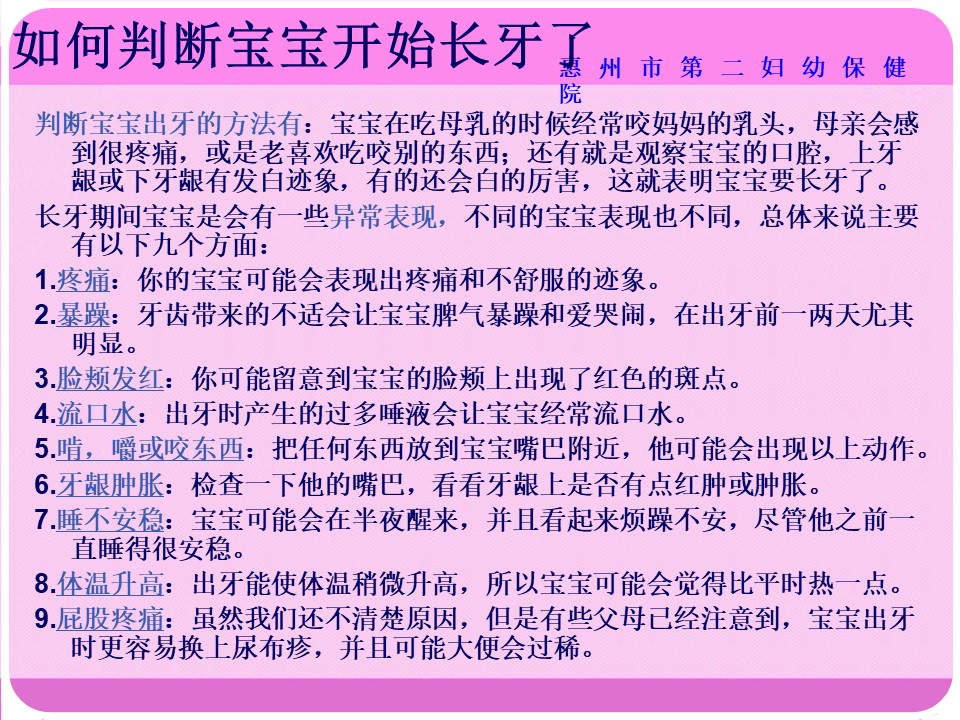 如何判断宝宝开始长牙了

惠州市第二妇幼保健院

判断宝宝出牙的方法有：宝宝在吃母乳的时候经常咬妈妈的乳头，母亲会感到很疼痛，或是老喜欢吃咬别的东西；还有就是观察宝宝的口腔，上牙龈或下牙龈有发白迹象，有的还会白的厉害，这就表明宝宝要长牙了。

长牙期间宝宝是会有一些异常表现，不同的宝宝表现也不同，总体来说主要有以下九个方面：

1.疼痛：你的宝宝可能会表现出疼痛和不舒服的迹象。

2.暴躁：牙齿带来的不适会让宝宝脾气暴躁和爱哭闹，在出牙前一两天尤其明显。

3.脸颊发红：你可能留意到宝宝的脸颊上出现了红色的斑点。

4.流口水：出牙时产生的过多唾液会让宝宝经常流口水。

5.啃，嚼或咬东西：把任何东西放到宝宝嘴巴附近，他可能会出现以上动作。

6.牙龈肿胀：检查一下他的嘴巴，看看牙龈上是否有点红肿或肿胀。

7.睡不安稳：宝宝可能会在半夜醒来，并且看起来烦躁不安，尽管他之前一直睡得很安稳。

8.体温升高：出牙能使体温稍微升高，所以宝宝可能会觉得比平时热一点。

9.屁股疼痛：虽然我们还不清楚原因，但是有些父母已经注意到，宝宝出牙时更容易换上尿布疹，并且可能大便会过稀。